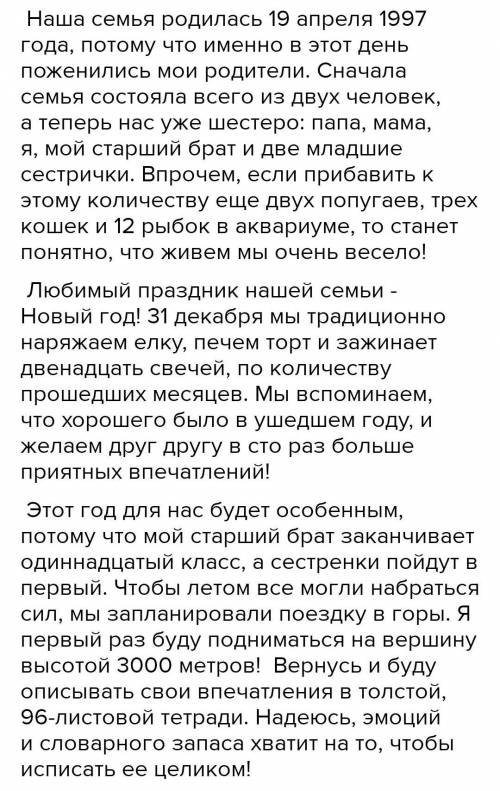 Наша семья родилась 19 апреля 1997 года, потому что именно в этот день поженились мои родители. Сначала семья состояла всего из двух человек, а теперь нас уже шестеро: папа, мама, я, мой старший брат и две младшие сестрички. Впрочем, если прибавить к этому количеству еще двух попугаев, трех кошек и 12 рыбок в аквариуме, то станет понятно, что живем мы очень весело!

Любимый праздник нашей семьи - Новый год! 31 декабря мы традиционно наряжаем елку, печем торт и зажинает двенадцать свечей, по количеству прошедших месяцев. Мы вспоминаем, что хорошего было в ушедшем году, и желаем друг другу в сто раз больше приятных впечатлений!

Этот год для нас будет особенным, потому что мой старший брат заканчивает одиннадцатый класс, а сестренки пойдут в первый. Чтобы летом все могли набраться сил, мы запланировали поездку в горы. Я первый раз буду подниматься на вершину высотой 3000 метров! Вернусь и буду описывать свои впечатления в толстой, 96-листовой тетради. Надеюсь, эмоций и словарного запаса хватит на то, чтобы исписать ее целиком!